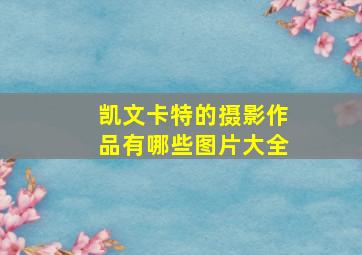 凯文卡特的摄影作品有哪些图片大全